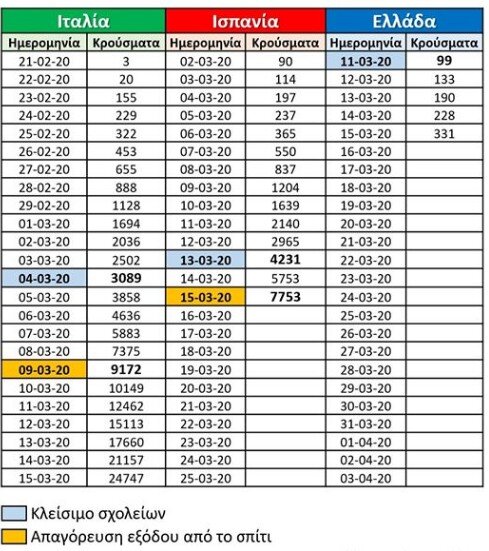 | Ιταλία | | Ισπανία | | Ελλάδα | |
|---|---|---|---|---|---|
| Ημερομηνία | Κρούσματα | Ημερομηνία | Κρούσματα | Ημερομηνία | Κρούσματα |
| 21-02-20 | 3 | 02-03-20 | 90 | 11-03-20 | 99 |
| 22-02-20 | 20 | 03-03-20 | 114 | 12-03-20 | 133 |
| 23-02-20 | 155 | 04-03-20 | 197 | 13-03-20 | 190 |
| 24-02-20 | 229 | 05-03-20 | 237 | 14-03-20 | 228 |
| 25-02-20 | 322 | 06-03-20 | 365 | 15-03-20 | 331 |
| 26-02-20 | 453 | 07-03-20 | 550 | 16-03-20 | |
| 27-02-20 | 655 | 08-03-20 | 837 | 17-03-20 | |
| 28-02-20 | 888 | 09-03-20 | 1204 | 18-03-20 | |
| 29-02-20 | 1128 | 10-03-20 | 1639 | 19-03-20 | |
| 01-03-20 | 1694 | 11-03-20 | 2140 | 20-03-20 | |
| 02-03-20 | 2036 | 12-03-20 | 2965 | 21-03-20 | |
| 03-03-20 | 2502 | 13-03-20 | 4231 | 22-03-20 | |
| 04-03-20 | 3089 | 14-03-20 | 5753 | 23-03-20 | |
| 05-03-20 | 3858 | 15-03-20 | 7753 | 24-03-20 | |
| 06-03-20 | 4636 | 16-03-20 | | 25-03-20 | |
| 07-03-20 | 5883 | 17-03-20 | | 26-03-20 | |
| 08-03-20 | 7375 | 18-03-20 | | 27-03-20 | |
| 09-03-20 | 9172 | 19-03-20 | | 28-03-20 | |
| 10-03-20 | 10149 | 20-03-20 | | 29-03-20 | |
| 11-03-20 | 12462 | 21-03-20 | | 30-03-20 | |
| 12-03-20 | 15113 | 22-03-20 | | 31-03-20 | |
| 13-03-20 | 17660 | 23-03-20 | | 01-04-20 | |
| 14-03-20 | 21157 | 24-03-20 | | 02-04-20 | |
| 15-03-20 | 24747 | 25-03-20 | | 03-04-20 | |

Κλείσιμο σχολείων

Απαγόρευση εξόδου από το σπίτι